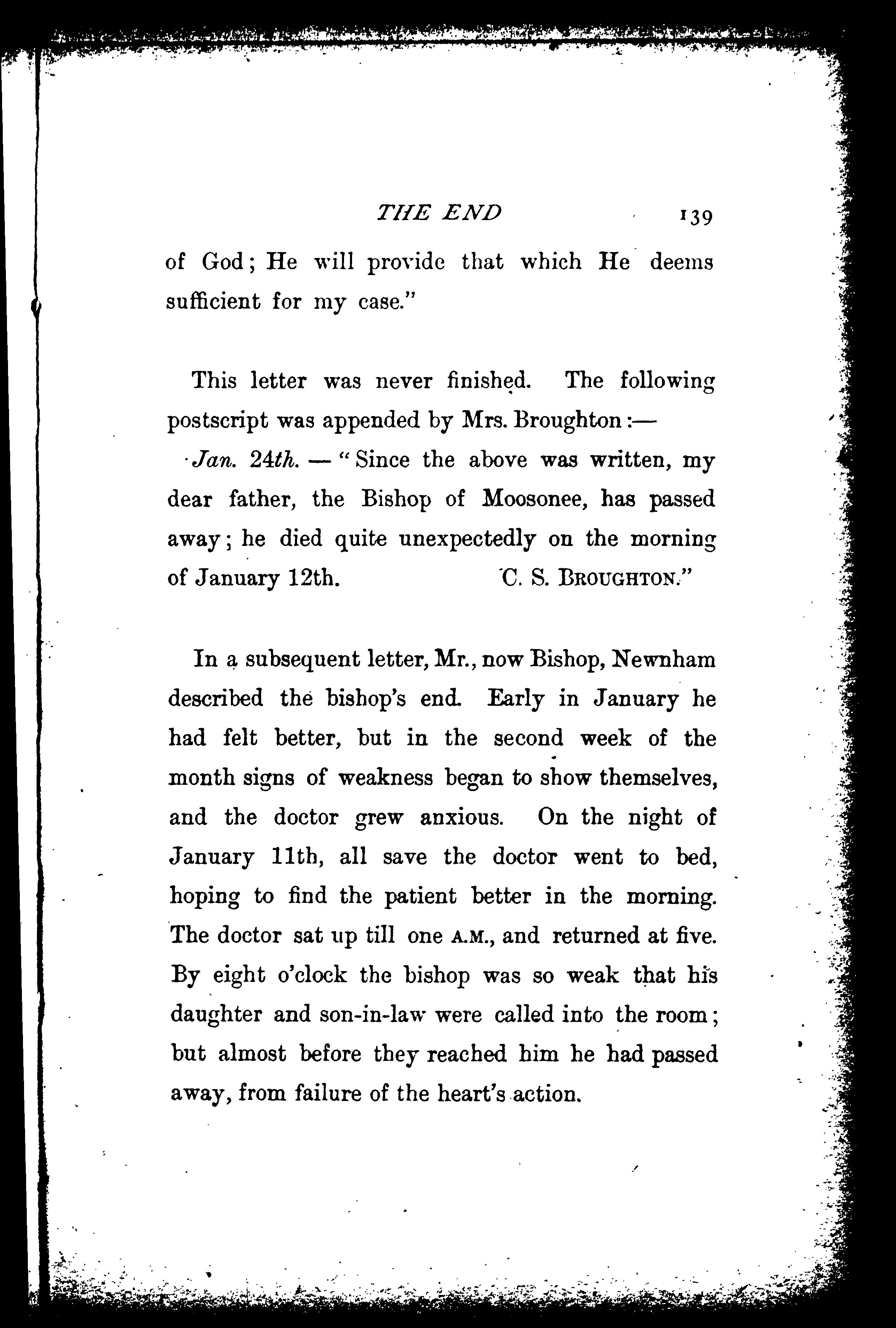 THE END 139

of God; He will provide that which He deems sufficient for my case."

This letter was never finished. The following postscript was appended by Mrs. Broughton:—

Jan. 24th. — "Since the above was written, my dear father, the Bishop of Moosonee, has passed away; he died quite unexpectedly on the morning of January 12th. C. S. BROUGHTON."

In a subsequent letter, Mr., now Bishop, Newnham described the bishop's end. Early in January he had felt better, but in the second week of the month signs of weakness began to show themselves, and the doctor grew anxious. On the night of January 11th, all save the doctor went to bed, hoping to find the patient better in the morning. The doctor sat up till one A.M., and returned at five. By eight o'clock the bishop was so weak that his daughter and son-in-law were called into the room; but almost before they reached him he had passed away, from failure of the heart's action.